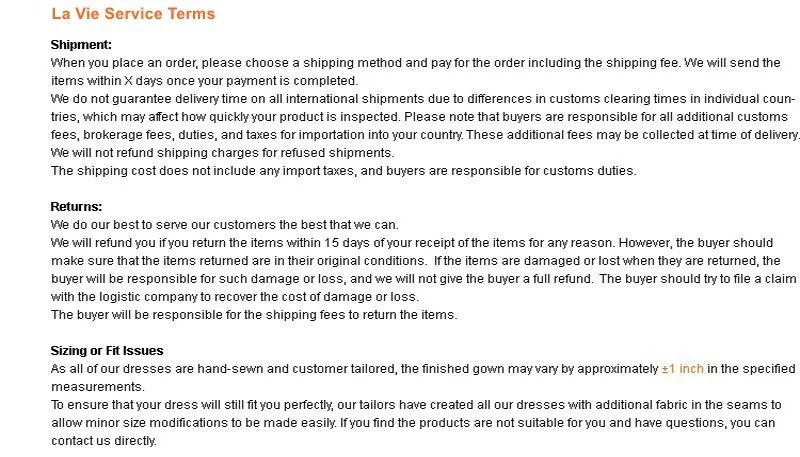 La Vie Service Terms

Shipment:
When you place an order, please choose a shipping method and pay for the order including the shipping fee. We will send the items within X days once your payment is completed.
We do not guarantee delivery time on all international shipments due to differences in customs clearing times in individual countries, which may affect how quickly your product is inspected. Please note that buyers are responsible for all additional customs fees, brokerage fees, duties, and taxes for importation into your country. These additional fees may be collected at time of delivery.
We will not refund shipping charges for refused shipments.
The shipping cost does not include any import taxes, and buyers are responsible for customs duties.

Returns:
We do our best to serve our customers the best that we can.
We will refund you if you return the items within 15 days of your receipt of the items for any reason. However, the buyer should make sure that the items returned are in their original conditions. If the items are damaged or lost when they are returned, the buyer will be responsible for such damage or loss, and we will not give the buyer a full refund. The buyer should try to file a claim with the logistic company to recover the cost of damage or loss.
The buyer will be responsible for the shipping fees to return the items.

Sizing or Fit Issues
As all of our dresses are hand-sewn and customer tailored, the finished gown may vary by approximately ±1 inch in the specified measurements.
To ensure that your dress will still fit you perfectly, our tailors have created all our dresses with additional fabric in the seams to allow minor size modifications to be made easily. If you find the products are not suitable for you and have questions, you can contact us directly.